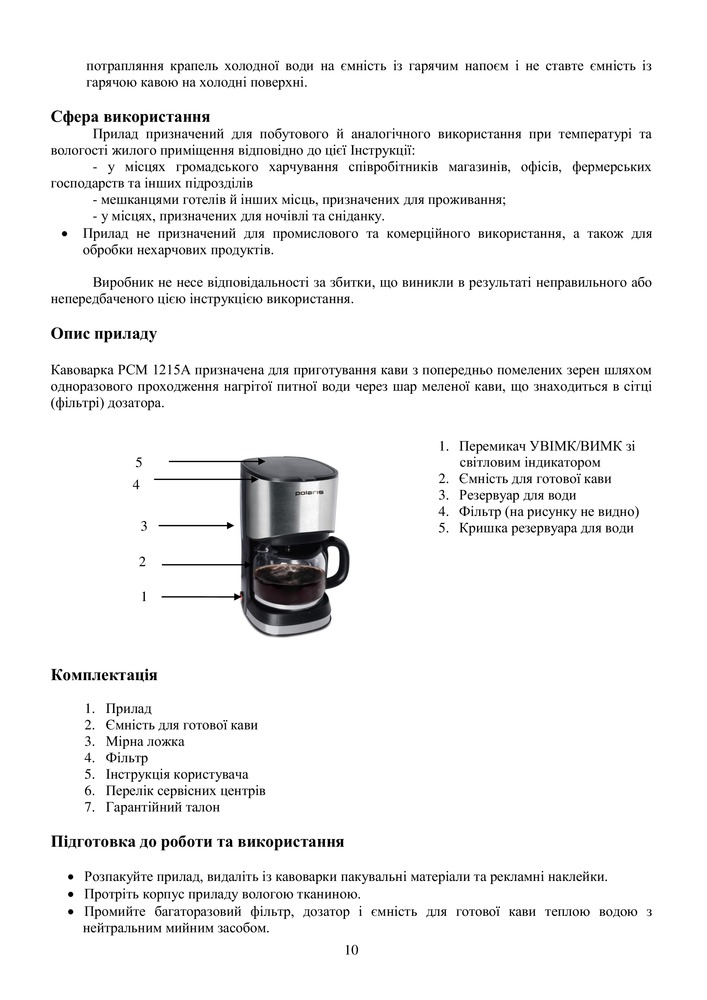 потрапляння крапель холодної води на ємність із гарячим напоєм і не ставте ємність із гарячою кавою на холодні поверхні.

**Сфера використання**

Прилад призначений для побутового й аналогічного використання при температурі та вологості жилого приміщення відповідно до цієї Інструкції:

- у місцях громадського харчування співробітників магазинів, офісів, фермерських господарств та інших підрозділів
- мешканцями готелів й інших місць, призначених для проживання;
- у місцях, призначених для ночівлі та сніданку.

• Прилад не призначений для промислового та комерційного використання, а також для обробки нехарчових продуктів.

Виробник не несе відповідальності за збитки, що виникли в результаті неправильного або непередбаченого цією інструкцією використання.

**Опис приладу**

Кавоварка PCM 1215A призначена для приготування кави з попередньо помелених зерен шляхом одноразового проходження нагрітої питної води через шар меленої кави, що знаходиться в сітці (фільтрі) дозатора.

5
4
3
2
1

polaris

1. Перемикач УВІМК/ВИМК зі світловим індикатором
2. Ємність для готової кави
3. Резервуар для води
4. Фільтр (на рисунку не видно)
5. Кришка резервуара для води

**Комплектація**

1. Прилад
2. Ємність для готової кави
3. Мірна ложка
4. Фільтр
5. Інструкція користувача
6. Перелік сервісних центрів
7. Гарантійний талон

**Підготовка до роботи та використання**

• Розпакуйте прилад, видаліть із кавоварки пакувальні матеріали та рекламні наклейки.
• Протріть корпус приладу вологою тканиною.
• Промийте багаторазовий фільтр, дозатор і ємність для готової кави теплою водою з нейтральним мийним засобом.

10